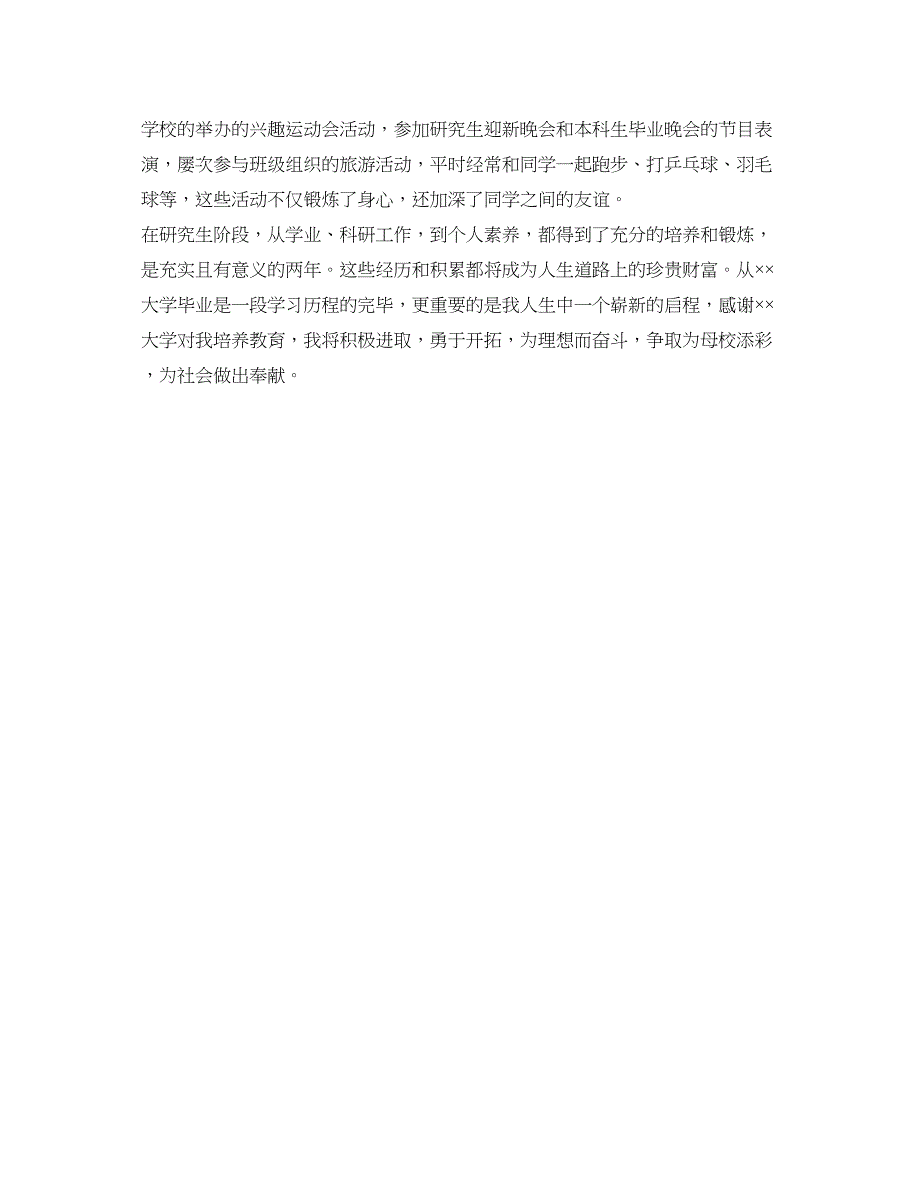 学校的举办的兴趣运动会活动，参加研究生迎新晚会和本科生毕业晚会的节目表演，屡次参与班级组织的旅游活动，平时经常和同学一起跑步、打乒乓球、羽毛球等，这些活动不仅锻炼了身心，还加深了同学之间的友谊。

在研究生阶段，从学业、科研工作，到个人素养，都得到了充分的培养和锻炼，是充实且有意义的两年。这些经历和积累都将成为人生道路上的珍贵财富。从××大学毕业是一段学习历程的完毕，更重要的是我人生中一个崭新的启程，感谢××大学对我培养教育，我将积极进取，勇于开拓，为理想而奋斗，争取为母校添彩，为社会做出奉献。